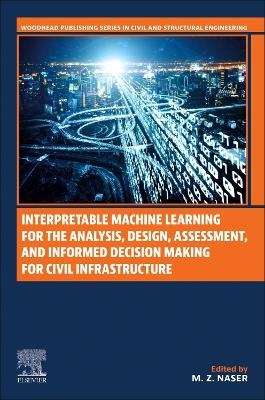 WOODHEAD PUBLISHING SERIES IN CIVIL AND STRUCTURAL ENGINEERING

INTERPRETABLE MACHINE LEARNING FOR THE ANALYSIS, DESIGN, ASSESSMENT, AND INFORMED DECISION MAKING FOR CIVIL INFRASTRUCTURE

ELSEVIER

Edited by
M. Z. NASER